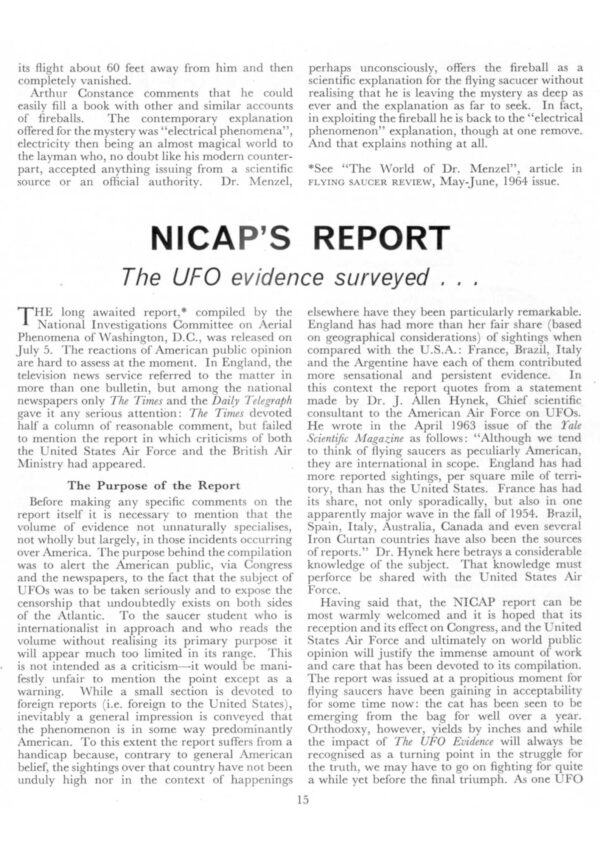 its flight about 60 feet away from him and then completely vanished.

Arthur Constance comments that he could easily fill a book with other and similar accounts of fireballs. The contemporary explanation offered for the mystery was "electrical phenomena", electricity then being an almost magical world to the layman who, no doubt like his modern counterpart, accepted anything issuing from a scientific source or an official authority. Dr. Menzel, perhaps unconsciously, offers the fireball as a scientific explanation for the flying saucer without realising that he is leaving the mystery as deep as ever and the explanation as far to seek. In fact, in exploiting the fireball he is back to the "electrical phenomenon" explanation, though at one remove. And that explains nothing at all.

*See "The World of Dr. Menzel", article in FLYING SAUCER REVIEW, May-June, 1964 issue.

NICAP'S REPORT

The UFO evidence surveyed . . .

THE long awaited report,* compiled by the National Investigations Committee on Aerial Phenomena of Washington, D.C., was released on July 5. The reactions of American public opinion are hard to assess at the moment. In England, the television news service referred to the matter in more than one bulletin, but among the national newspapers only The Times and the Daily Telegraph gave it any serious attention: The Times devoted half a column of reasonable comment, but failed to mention the report in which criticisms of both the United States Air Force and the British Air Ministry had appeared.

The Purpose of the Report

Before making any specific comments on the report itself it is necessary to mention that the volume of evidence not unnaturally specialises, not wholly but largely, in those incidents occurring over America. The purpose behind the compilation was to alert the American public, via Congress and the newspapers, to the fact that the subject of UFOs was to be taken seriously and to expose the censorship that undoubtedly exists on both sides of the Atlantic. To the saucer student who is internationalist in approach and who reads the volume without realising its primary purpose it will appear much too limited in its range. This is not intended as a criticism—it would be manifestly unfair to mention the point except as a warning. While a small section is devoted to foreign reports (i.e. foreign to the United States), inevitably a general impression is conveyed that the phenomenon is in some way predominantly American. To this extent the report suffers from a handicap because, contrary to general American belief, the sightings over that country have not been unduly high nor in the context of happenings elsewhere have they been particularly remarkable. England has had more than her fair share (based on geographical considerations) of sightings when compared with the U.S.A.: France, Brazil, Italy and the Argentine have each of them contributed more sensational and persistent evidence. In this context the report quotes from a statement made by Dr. J. Allen Hynek, Chief scientific consultant to the American Air Force on UFOs. He wrote in the April 1963 issue of the Yale Scientific Magazine as follows: "Although we tend to think of flying saucers as peculiarly American, they are international in scope. England has had more reported sightings, per square mile of territory, than has the United States. France has had its share, not only sporadically, but also in one apparently major wave in the fall of 1954. Brazil, Spain, Italy, Australia, Canada and even several Iron Curtan countries have also been the sources of reports." Dr. Hynek here betrays a considerable knowledge of the subject. That knowledge must perforce be shared with the United States Air Force.

Having said that, the NICAP report can be most warmly welcomed and it is hoped that its reception and its effect on Congress, and the United States Air Force and ultimately on world public opinion will justify the immense amount of work and care that has been devoted to its compilation. The report was issued at a propitious moment for flying saucers have been gaining in acceptability for some time now: the cat has been seen to be emerging from the bag for well over a year. Orthodoxy, however, yields by inches and while the impact of The UFO Evidence will always be recognised as a turning point in the struggle for the truth, we may have to go on fighting for quite a while yet before the final triumph. As one UFO

15